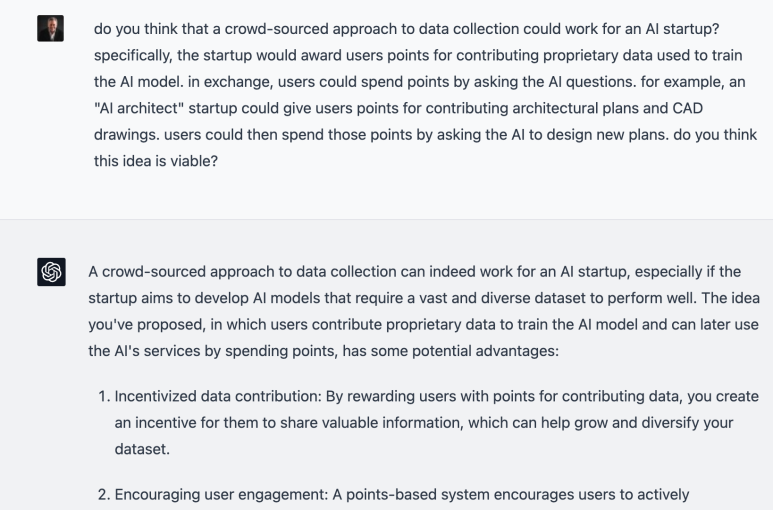 do you think that a crowd-sourced approach to data collection could work for an AI startup? specifically, the startup would award users points for contributing proprietary data used to train the AI model. in exchange, users could spend points by asking the AI questions. for example, an "AI architect" startup could give users points for contributing architectural plans and CAD drawings. users could then spend those points by asking the AI to design new plans. do you think this idea is viable?

A crowd-sourced approach to data collection can indeed work for an AI startup, especially if the startup aims to develop AI models that require a vast and diverse dataset to perform well. The idea you've proposed, in which users contribute proprietary data to train the AI model and can later use the AI's services by spending points, has some potential advantages:

1. Incentivized data contribution: By rewarding users with points for contributing data, you create an incentive for them to share valuable information, which can help grow and diversify your dataset.

2. Encouraging user engagement: A points-based system encourages users to actively